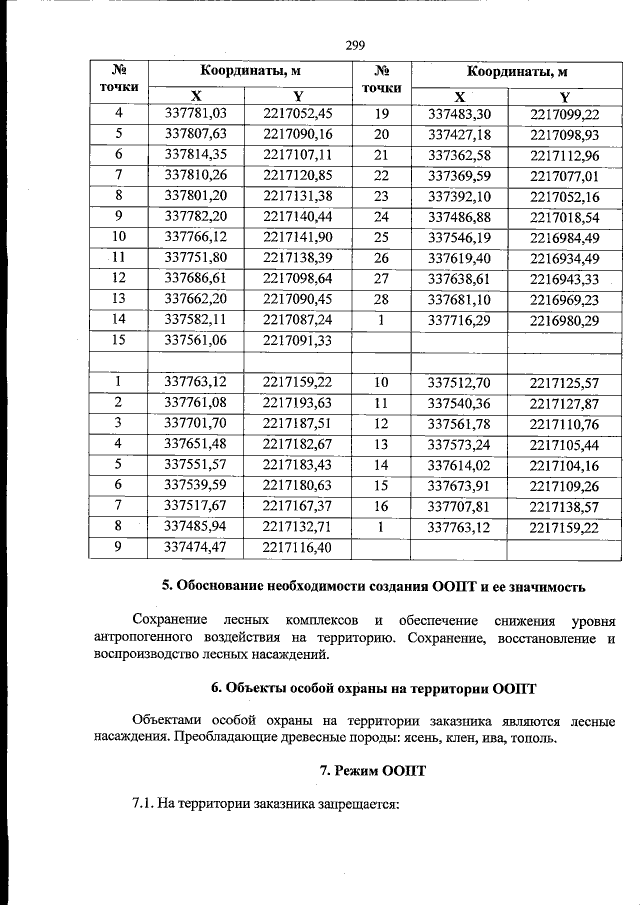 299

| № точки | Координаты, м |  | № точки | Координаты, м |  |
|---|---|---|---|---|---|
|  | X | Y |  | X | Y |
| 4 | 337781,03 | 2217052,45 | 19 | 337483,30 | 2217099,22 |
| 5 | 337807,63 | 2217090,16 | 20 | 337427,18 | 2217098,93 |
| 6 | 337814,35 | 2217107,11 | 21 | 337362,58 | 2217112,96 |
| 7 | 337810,26 | 2217120,85 | 22 | 337369,59 | 2217077,01 |
| 8 | 337801,20 | 2217131,38 | 23 | 337392,10 | 2217052,16 |
| 9 | 337782,20 | 2217140,44 | 24 | 337486,88 | 2217018,54 |
| 10 | 337766,12 | 2217141,90 | 25 | 337546,19 | 2216984,49 |
| 11 | 337751,80 | 2217138,39 | 26 | 337619,40 | 2216934,49 |
| 12 | 337686,61 | 2217098,64 | 27 | 337638,61 | 2216943,33 |
| 13 | 337662,20 | 2217090,45 | 28 | 337681,10 | 2216969,23 |
| 14 | 337582,11 | 2217087,24 | 1 | 337716,29 | 2216980,29 |
| 15 | 337561,06 | 2217091,33 |  |  |  |
|  |  |  |  |  |  |
| 1 | 337763,12 | 2217159,22 | 10 | 337512,70 | 2217125,57 |
| 2 | 337761,08 | 2217193,63 | 11 | 337540,36 | 2217127,87 |
| 3 | 337701,70 | 2217187,51 | 12 | 337561,78 | 2217110,76 |
| 4 | 337651,48 | 2217182,67 | 13 | 337573,24 | 2217105,44 |
| 5 | 337551,57 | 2217183,43 | 14 | 337614,02 | 2217104,16 |
| 6 | 337539,59 | 2217180,63 | 15 | 337673,91 | 2217109,26 |
| 7 | 337517,67 | 2217167,37 | 16 | 337707,81 | 2217138,57 |
| 8 | 337485,94 | 2217132,71 | 1 | 337763,12 | 2217159,22 |
| 9 | 337474,47 | 2217116,40 |  |  |  |

5. Обоснование необходимости создания ООПТ и ее значимость

Сохранение лесных комплексов и обеспечение снижения уровня антропогенного воздействия на территорию. Сохранение, восстановление и воспроизводство лесных насаждений.

6. Объекты особой охраны на территории ООПТ

Объектами особой охраны на территории заказника являются лесные насаждения. Преобладающие древесные породы: ясень, клен, ива, тополь.

7. Режим ООПТ

7.1. На территории заказника запрещается: